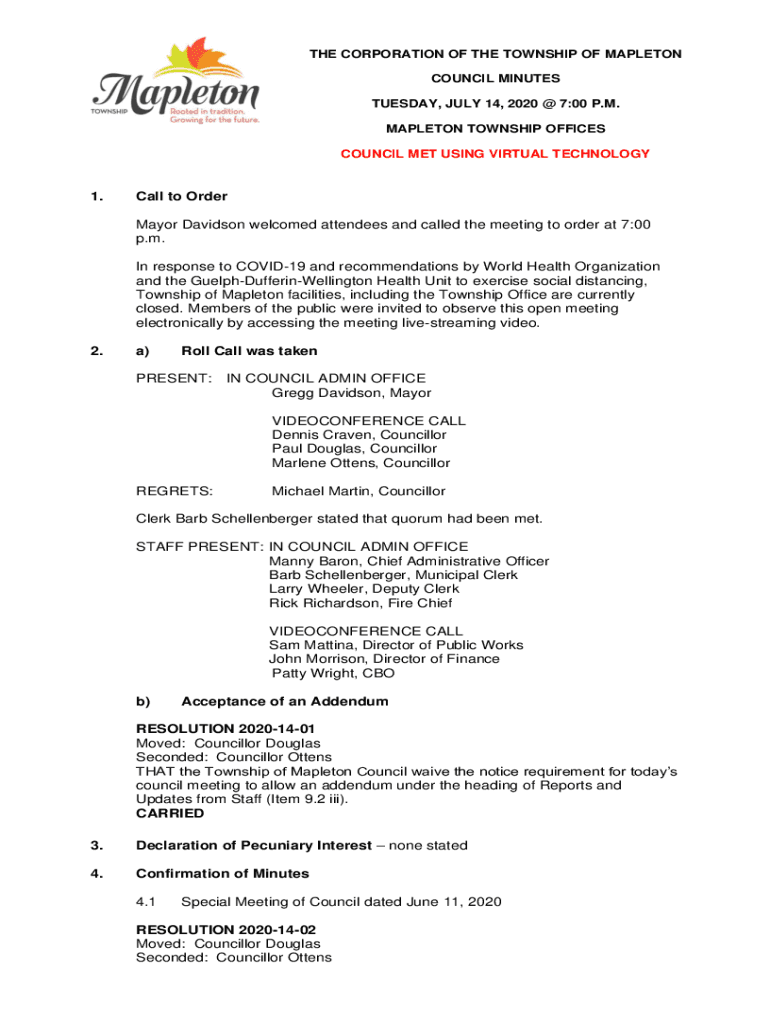 Mapleton
TOWNSHIP
Rooted in tradition.
Growing for the future.

THE CORPORATION OF THE TOWNSHIP OF MAPLETON

COUNCIL MINUTES

TUESDAY, JULY 14, 2020 @ 7:00 P.M.

MAPLETON TOWNSHIP OFFICES

COUNCIL MET USING VIRTUAL TECHNOLOGY

1. Call to Order

Mayor Davidson welcomed attendees and called the meeting to order at 7:00 p.m.

In response to COVID-19 and recommendations by World Health Organization and the Guelph-Dufferin-Wellington Health Unit to exercise social distancing, Township of Mapleton facilities, including the Township Office are currently closed. Members of the public were invited to observe this open meeting electronically by accessing the meeting live-streaming video.

2. a) Roll Call was taken

PRESENT: IN COUNCIL ADMIN OFFICE
Gregg Davidson, Mayor

VIDEOCONFERENCE CALL
Dennis Craven, Councillor
Paul Douglas, Councillor
Marlene Ottens, Councillor

REGRETS: Michael Martin, Councillor

Clerk Barb Schellenberger stated that quorum had been met.

STAFF PRESENT: IN COUNCIL ADMIN OFFICE
Manny Baron, Chief Administrative Officer
Barb Schellenberger, Municipal Clerk
Larry Wheeler, Deputy Clerk
Rick Richardson, Fire Chief

VIDEOCONFERENCE CALL
Sam Mattina, Director of Public Works
John Morrison, Director of Finance
Patty Wright, CBO

b) Acceptance of an Addendum

RESOLUTION 2020-14-01
Moved: Councillor Douglas
Seconded: Councillor Ottens
THAT the Township of Mapleton Council waive the notice requirement for today's council meeting to allow an addendum under the heading of Reports and Updates from Staff (Item 9.2 iii).
CARRIED

3. Declaration of Pecuniary Interest – none stated

4. Confirmation of Minutes

4.1 Special Meeting of Council dated June 11, 2020

RESOLUTION 2020-14-02
Moved: Councillor Douglas
Seconded: Councillor Ottens